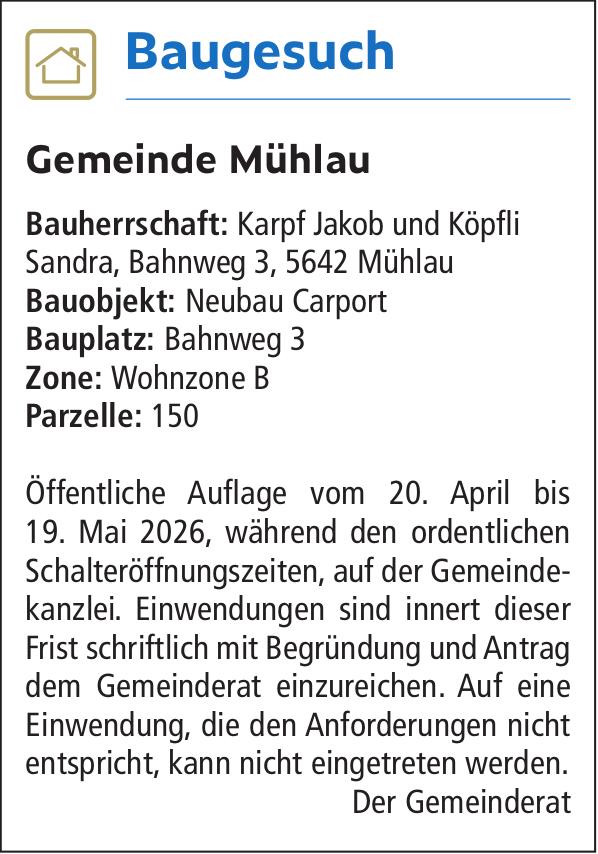 Baugesuch

Gemeinde Mühlau

Bauherrschaft: Karpf Jakob und Köpfli Sandra, Bahnweg 3, 5642 Mühlau
Bauobjekt: Neubau Carport
Bauplatz: Bahnweg 3
Zone: Wohnzone B
Parzelle: 150

Öffentliche Auflage vom 20. April bis 19. Mai 2026, während den ordentlichen Schalteröffnungszeiten, auf der Gemeindekanzlei. Einwendungen sind innert dieser Frist schriftlich mit Begründung und Antrag dem Gemeinderat einzureichen. Auf eine Einwendung, die den Anforderungen nicht entspricht, kann nicht eingetreten werden.

Der Gemeinderat